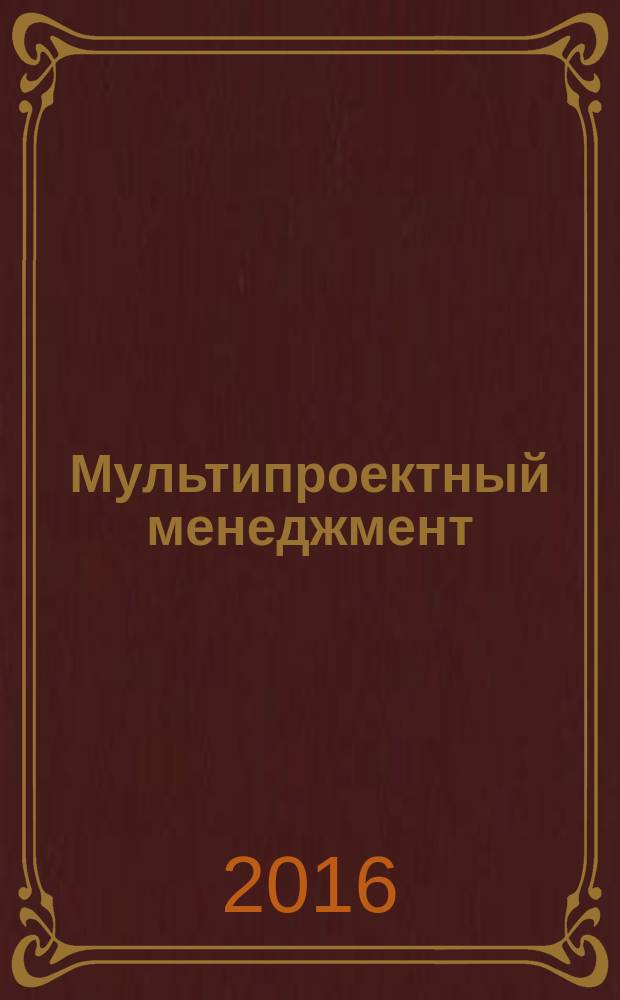 Мультипроектный менеджмент

2016